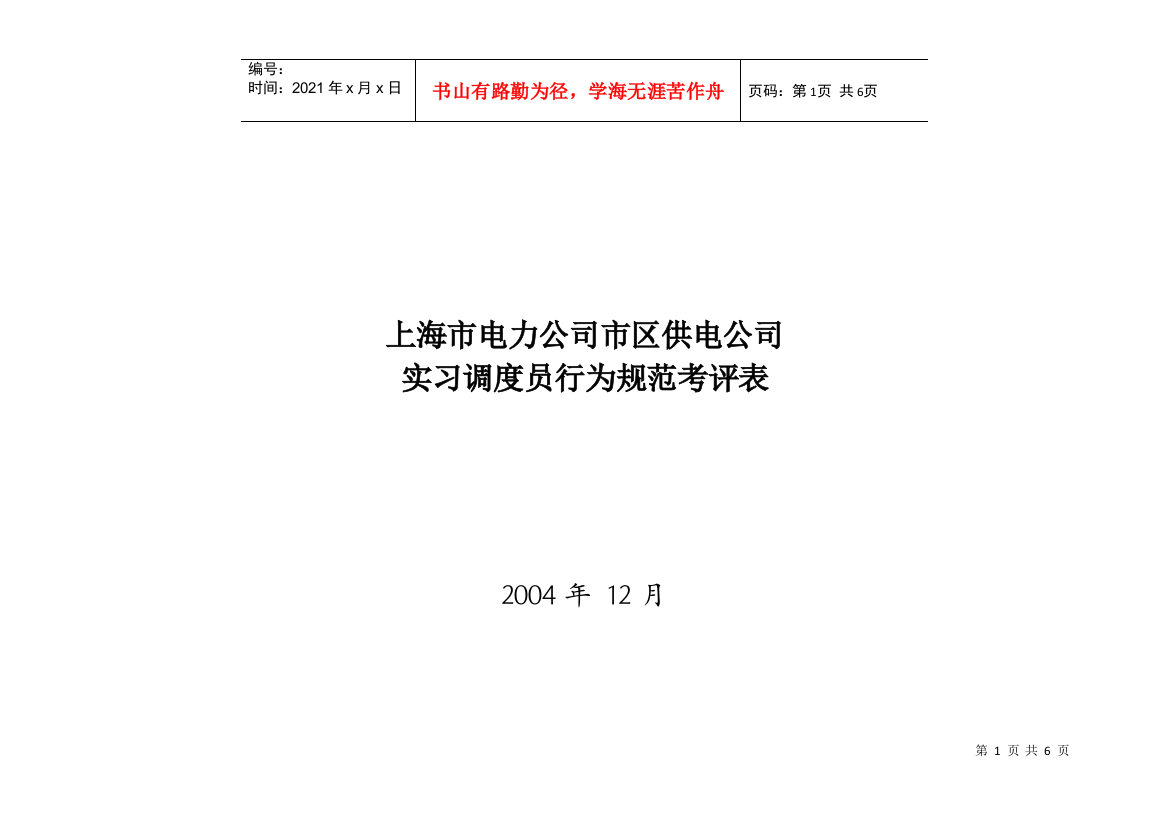 | 编号：<br>时间：2021 年 x 月 x 日 | 书山有路勤为径，学海无涯苦作舟 | 页码：第 1页 共 6页 |
|---|---|---|

上海市电力公司市区供电公司
实习调度员行为规范考评表

2004 年 12 月

第 1 页 共 6 页